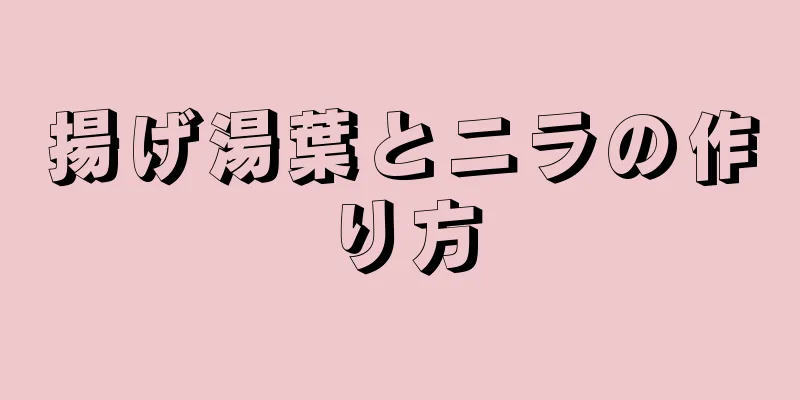 揚げ湯葉とニラの作り方